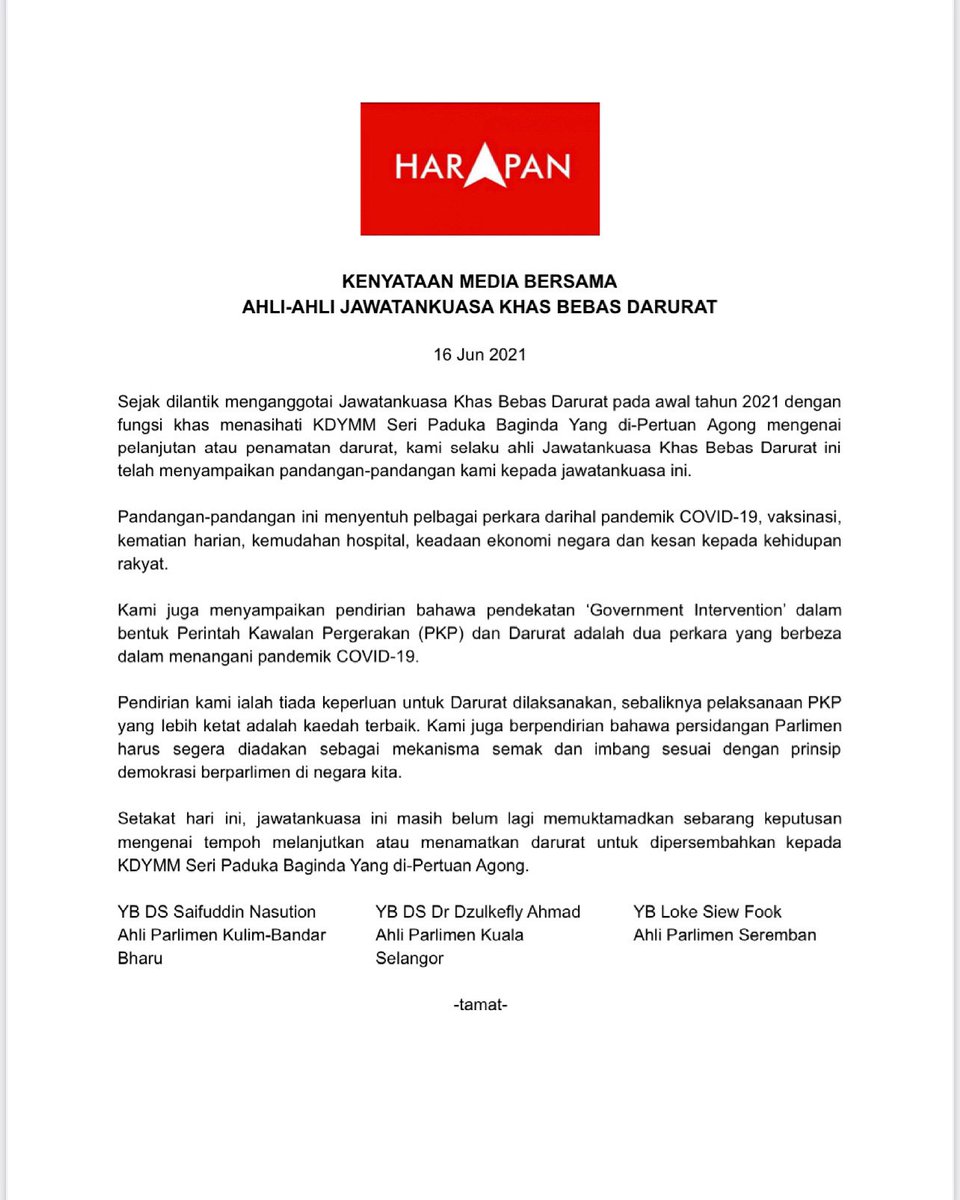 HARAPAN

KENYATAAN MEDIA BERSAMA
AHLI-AHLI JAWATANKUASA KHAS BEBAS DARURAT

16 Jun 2021

Sejak dilantik menganggotai Jawatankuasa Khas Bebas Darurat pada awal tahun 2021 dengan fungsi khas menasihati KDYMM Seri Paduka Baginda Yang di-Pertuan Agong mengenai pelanjutan atau penamatan darurat, kami selaku ahli Jawatankuasa Khas Bebas Darurat ini telah menyampaikan pandangan-pandangan kami kepada jawatankuasa ini.

Pandangan-pandangan ini menyentuh pelbagai perkara darihal pandemik COVID-19, vaksinasi, kematian harian, kemudahan hospital, keadaan ekonomi negara dan kesan kepada kehidupan rakyat.

Kami juga menyampaikan pendirian bahawa pendekatan 'Government Intervention' dalam bentuk Perintah Kawalan Pergerakan (PKP) dan Darurat adalah dua perkara yang berbeza dalam menangani pandemik COVID-19.

Pendirian kami ialah tiada keperluan untuk Darurat dilaksanakan, sebaliknya pelaksanaan PKP yang lebih ketat adalah kaedah terbaik. Kami juga berpendirian bahawa persidangan Parlimen harus segera diadakan sebagai mekanisma semak dan imbang sesuai dengan prinsip demokrasi berparlimen di negara kita.

Setakat hari ini, jawatankuasa ini masih belum lagi memuktamadkan sebarang keputusan mengenai tempoh melanjutkan atau menamatkan darurat untuk dipersembahkan kepada KDYMM Seri Paduka Baginda Yang di-Pertuan Agong.

YB DS Saifuddin Nasution
Ahli Parlimen Kulim-Bandar Bharu

YB DS Dr Dzulkefly Ahmad
Ahli Parlimen Kuala Selangor

YB Loke Siew Fook
Ahli Parlimen Seremban

-tamat-